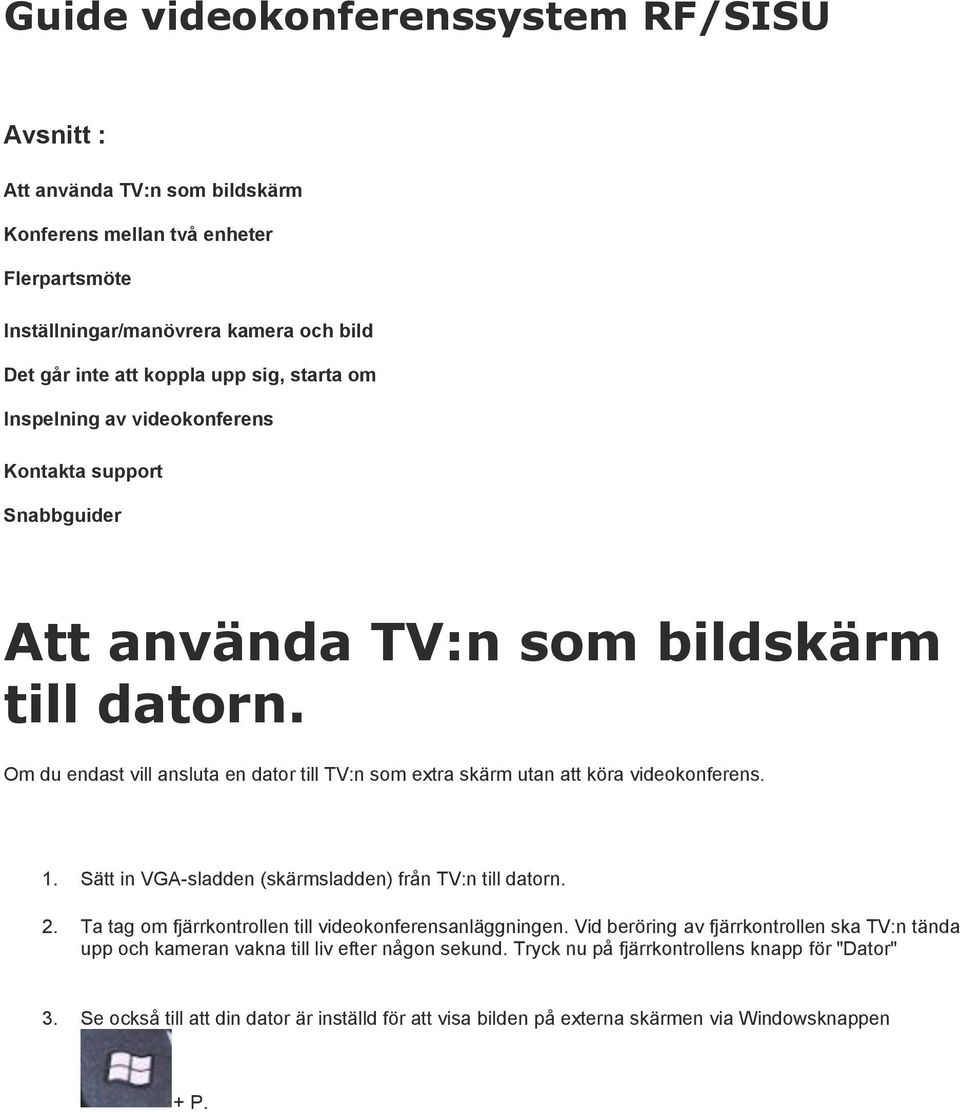 Guide videokonferenssystem RF/SISU

Avsnitt :

Att använda TV:n som bildskärm

Konferens mellan två enheter

Flerpartsmöte

Inställningar/manövrera kamera och bild

Det går inte att koppla upp sig, starta om

Inspelning av videokonferens

Kontakta support

Snabbguider

Att använda TV:n som bildskärm till datorn.

Om du endast vill ansluta en dator till TV:n som extra skärm utan att köra videokonferens.

1. Sätt in VGA-sladden (skärmsladden) från TV:n till datorn.

2. Ta tag om fjärrkontrollen till videokonferensanläggningen. Vid beröring av fjärrkontrollen ska TV:n tända upp och kameran vakna till liv efter någon sekund. Tryck nu på fjärrkontrollens knapp för "Dator"

3. Se också till att din dator är inställd för att visa bilden på externa skärmen via Windowsknappen + P.